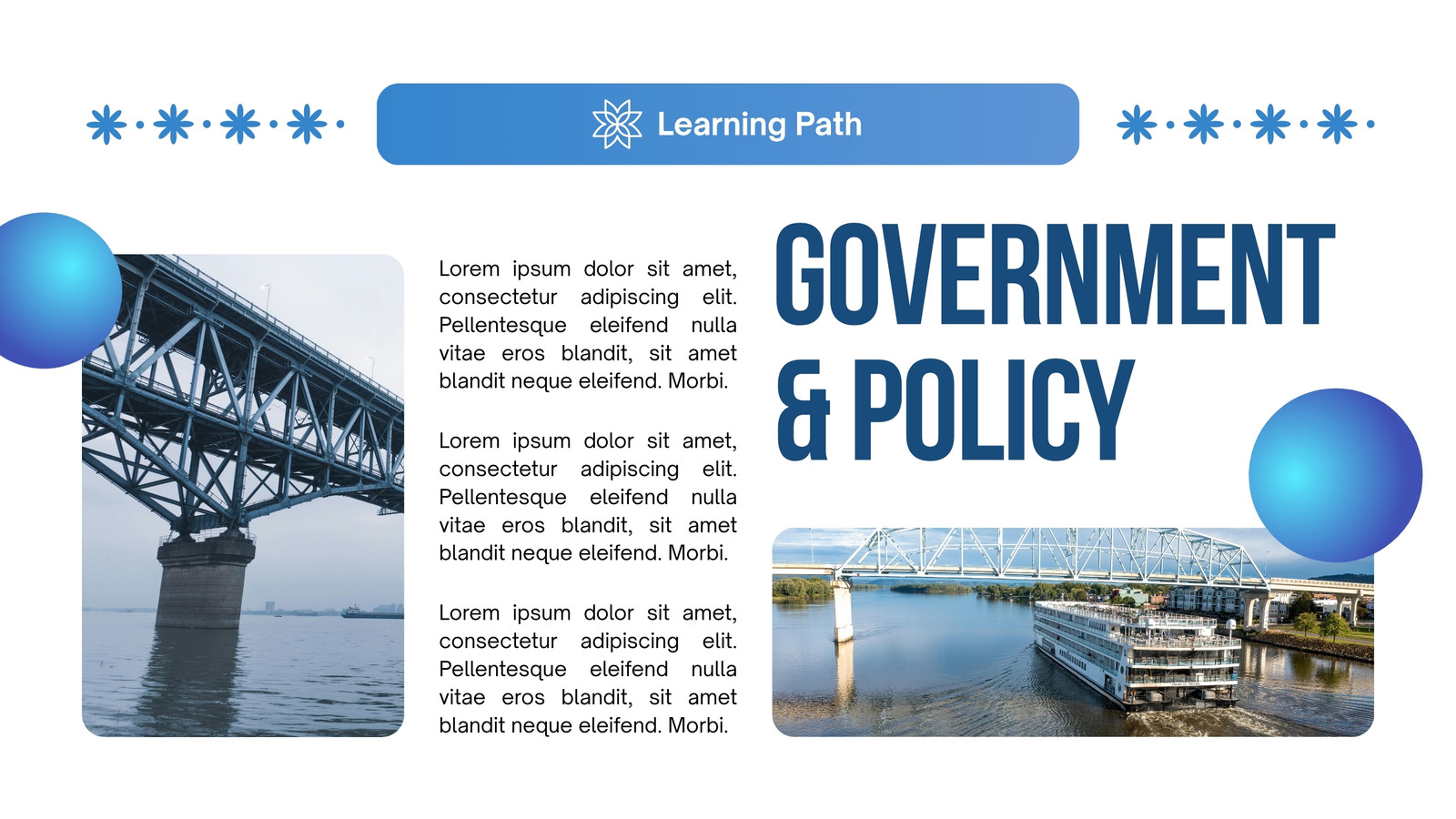 Learning Path

Lorem ipsum dolor sit amet, consectetur adipiscing elit. Pellentesque eleifend nulla vitae eros blandit, sit amet blandit neque eleifend. Morbi.

Lorem ipsum dolor sit amet, consectetur adipiscing elit. Pellentesque eleifend nulla vitae eros blandit, sit amet blandit neque eleifend. Morbi.

Lorem ipsum dolor sit amet, consectetur adipiscing elit. Pellentesque eleifend nulla vitae eros blandit, sit amet blandit neque eleifend. Morbi.

GOVERNMENT
& POLICY